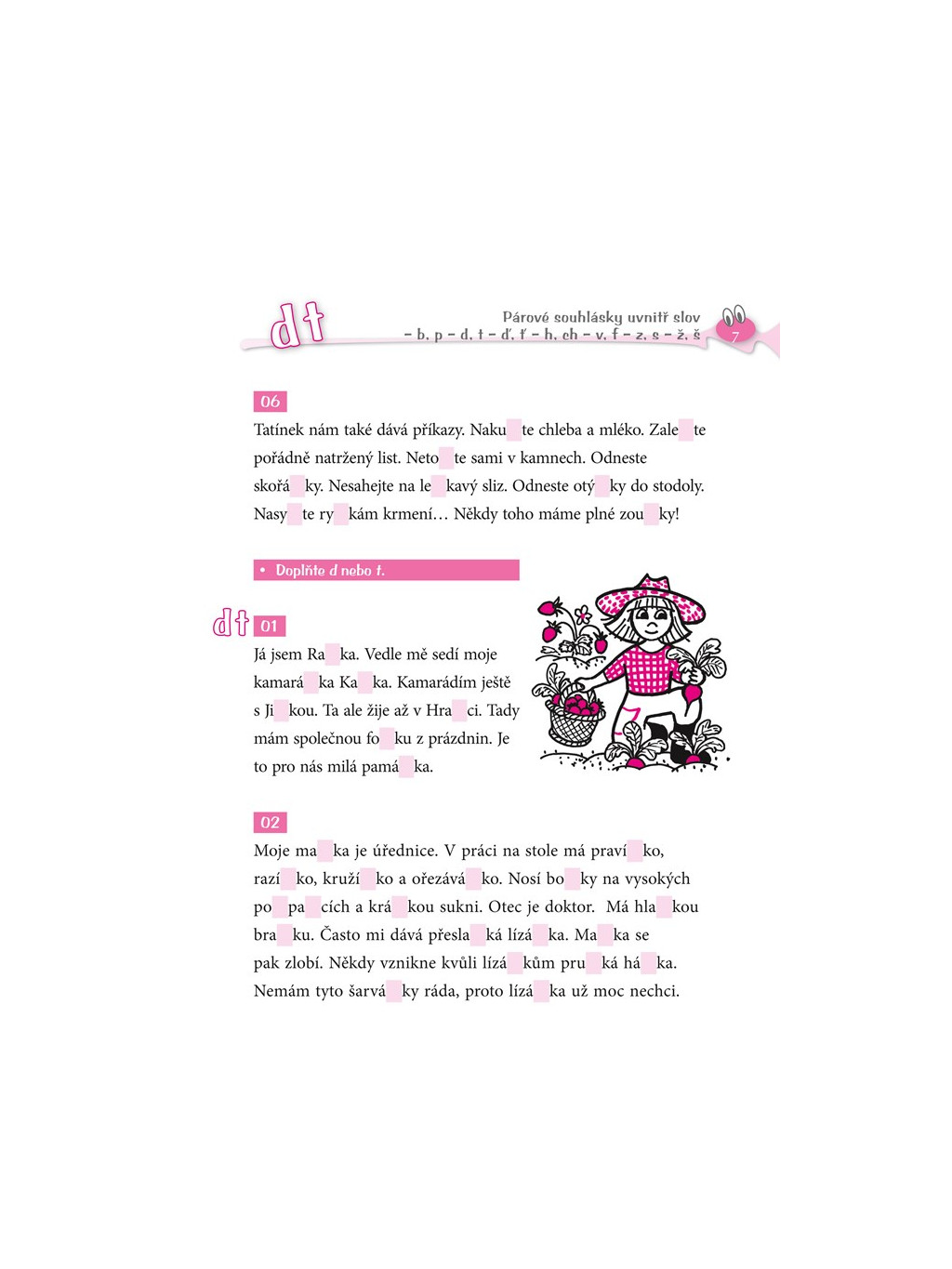 dt

Párové souhlásky uvnitř slov
– b, p – d, t – ď, ť – h, ch – v, f – z, s – ž, š

7

06

Tatínek nám také dává příkazy. Naku te chleba a mléko. Zale te pořádně natržený list. Neto te sami v kamnech. Odneste skořá ky. Nesahejte na le kavý sliz. Odneste otý ky do stodoly. Nasy te ry kám krmení… Někdy toho máme plné zou ky!

• Doplňte d nebo t.

dt 01

Já jsem Ra ka. Vedle mě sedí moje kamará ka Ka ka. Kamarádím ještě s Ji kou. Ta ale žije až v Hra ci. Tady mám společnou fo ku z prázdnin. Je to pro nás milá pamá ka.

02

Moje ma ka je úřednice. V práci na stole má praví ko, razí ko, kruží ko a ořezává ko. Nosí bo ky na vysokých po pa cích a krá kou sukni. Otec je doktor. Má hla kou bra ku. Často mi dává přesla ká lízá ka. Ma ka se pak zlobí. Někdy vznikne kvůli lízá kům pru ká há ka. Nemám tyto šarvá ky ráda, proto lízá ka už moc nechci.